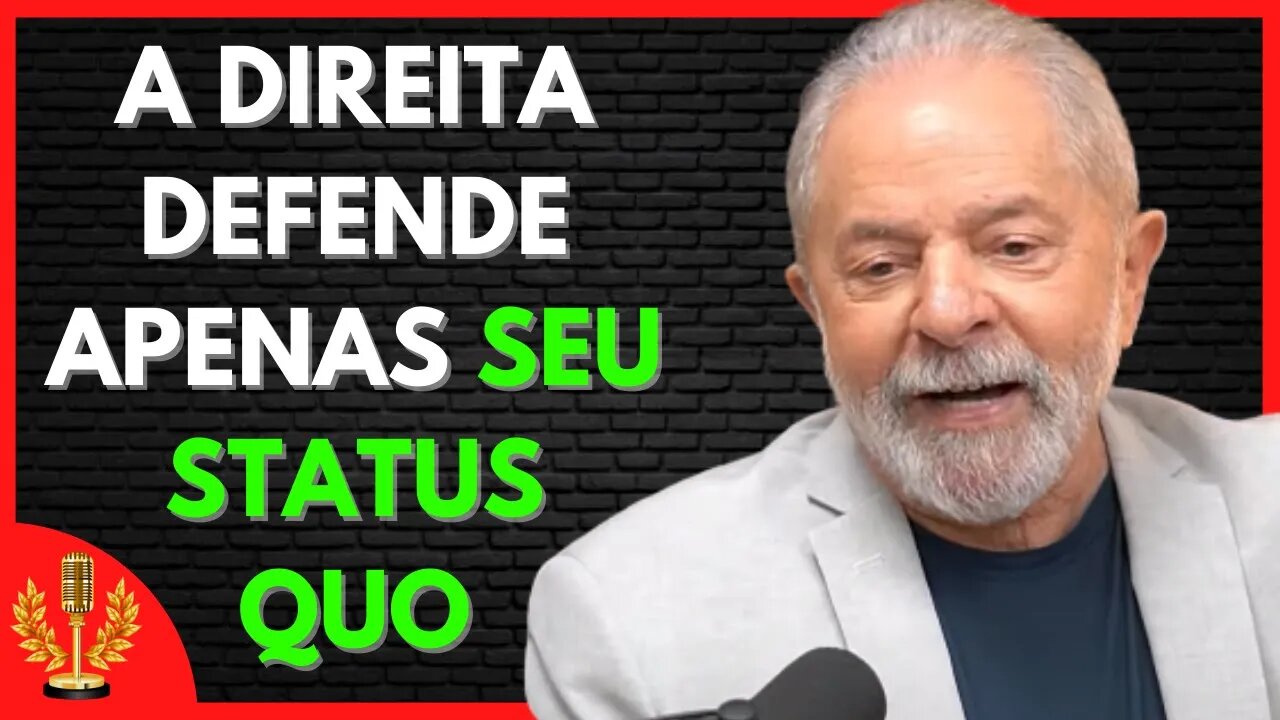 A DIREITA DEFENDE APENAS SEU STATUS QUO